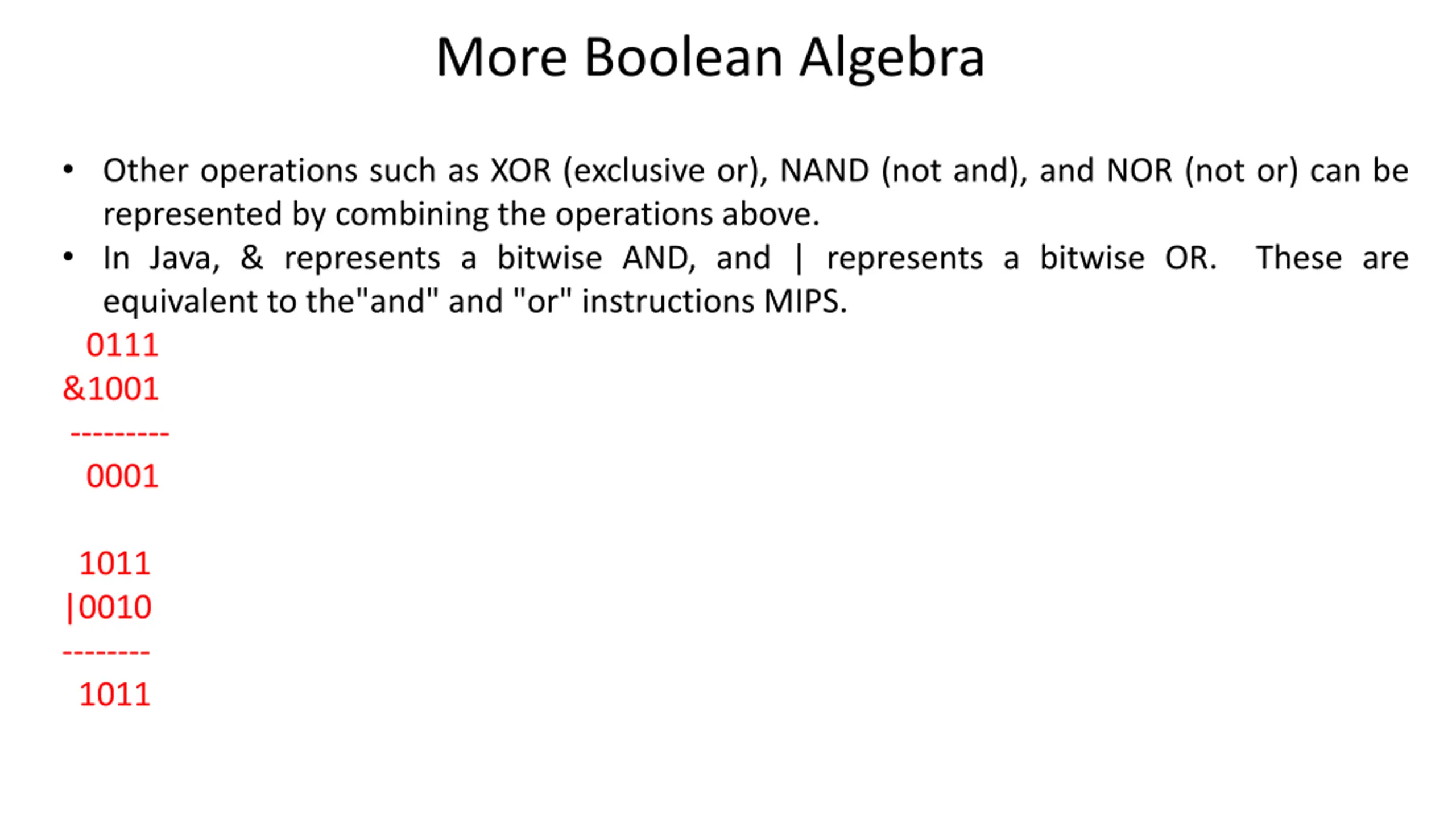 More Boolean Algebra

• Other operations such as XOR (exclusive or), NAND (not and), and NOR (not or) can be represented by combining the operations above.
• In Java, & represents a bitwise AND, and | represents a bitwise OR. These are equivalent to the"and" and "or" instructions MIPS.

0111
&1001
---------
0001

1011
|0010
--------
1011